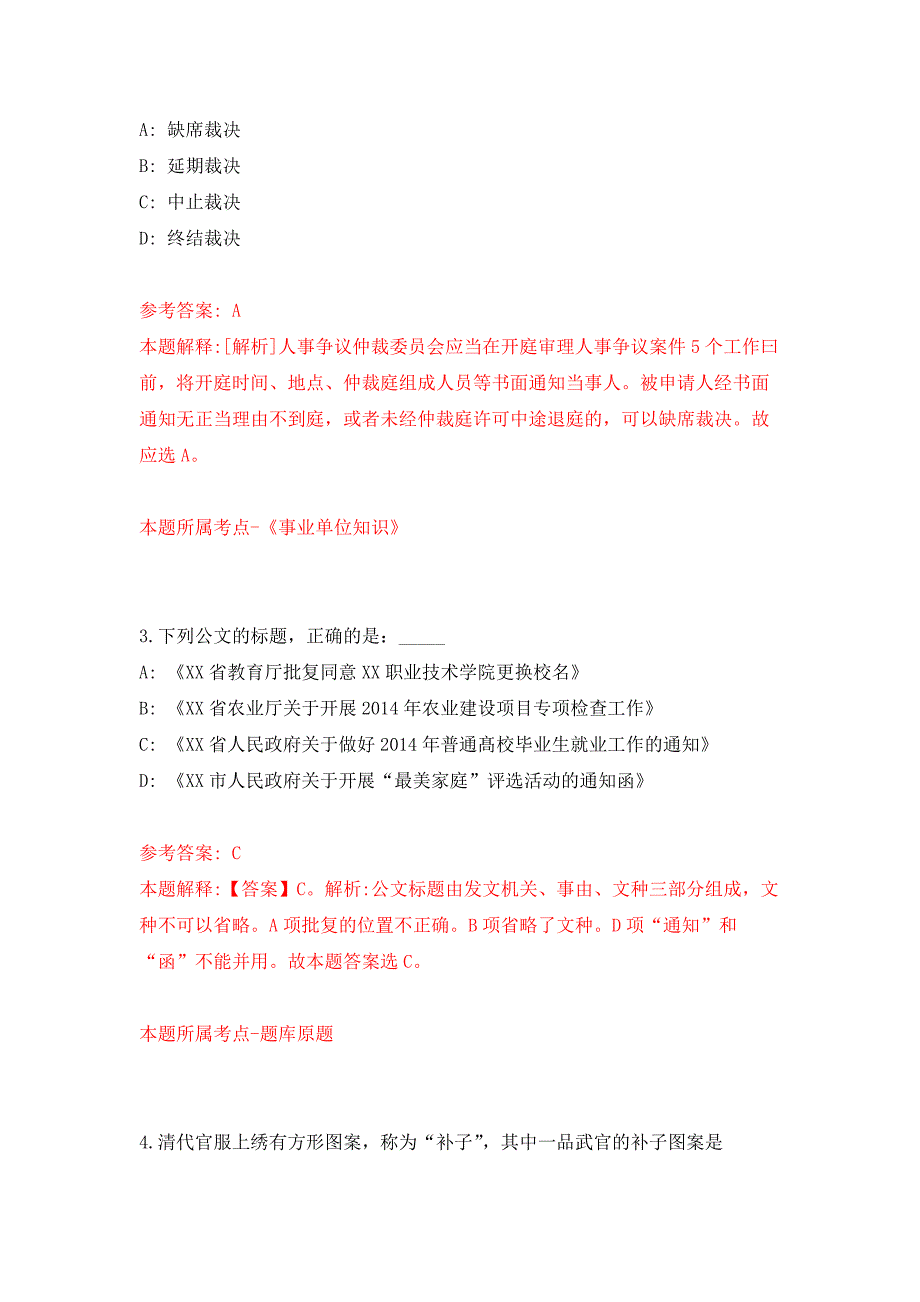 A: 缺席裁决
B: 延期裁决
C: 中止裁决
D: 终结裁决

参考答案: A
本题解释:[解析]人事争议仲裁委员会应当在开庭审理人事争议案件5个工作曰前，将开庭时间、地点、仲裁庭组成人员等书面通知当事人。被申请人经书面通知无正当理由不到庭，或者未经仲裁庭许可中途退庭的，可以缺席裁决。故应选A。

本题所属考点-《事业单位知识》

3.下列公文的标题，正确的是：_____
A: 《XX省教育厅批复同意XX职业技术学院更换校名》
B: 《XX省农业厅关于开展2014年农业建设项目专项检查工作》
C: 《XX省人民政府关于做好2014年普通高校毕业生就业工作的通知》
D: 《XX市人民政府关于开展“最美家庭”评选活动的通知函》

参考答案: C
本题解释:【答案】C。解析:公文标题由发文机关、事由、文种三部分组成，文种不可以省略。A项批复的位置不正确。B项省略了文种。D项“通知”和“函”不能并用。故本题答案选C。

本题所属考点-题库原题

4.清代官服上绣有方形图案，称为“补子”，其中一品武官的补子图案是